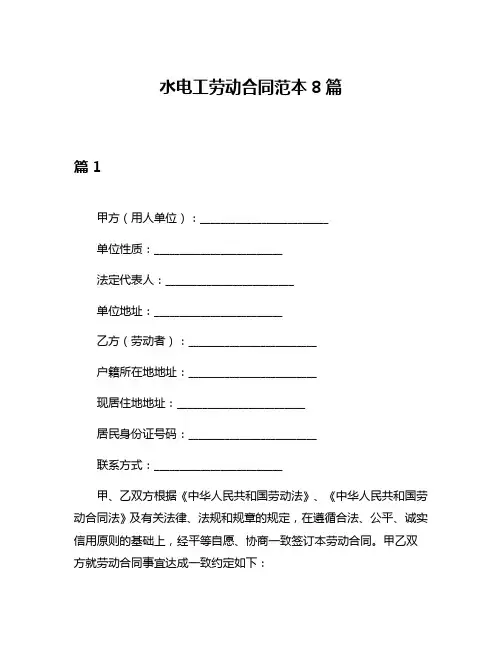 水电工劳动合同范本 8 篇

篇 1

甲方（用人单位）：______________________

单位性质：______________________

法定代表人：______________________

单位地址：______________________

乙方（劳动者）：______________________

户籍所在地地址：______________________

现居住地地址：______________________

居民身份证号码：______________________

联系方式：______________________

甲、乙双方根据《中华人民共和国劳动法》、《中华人民共和国劳动合同法》及有关法律、法规和规章的规定，在遵循合法、公平、诚实信用原则的基础上，经平等自愿、协商一致签订本劳动合同。甲乙双方就劳动合同事宜达成一致约定如下：